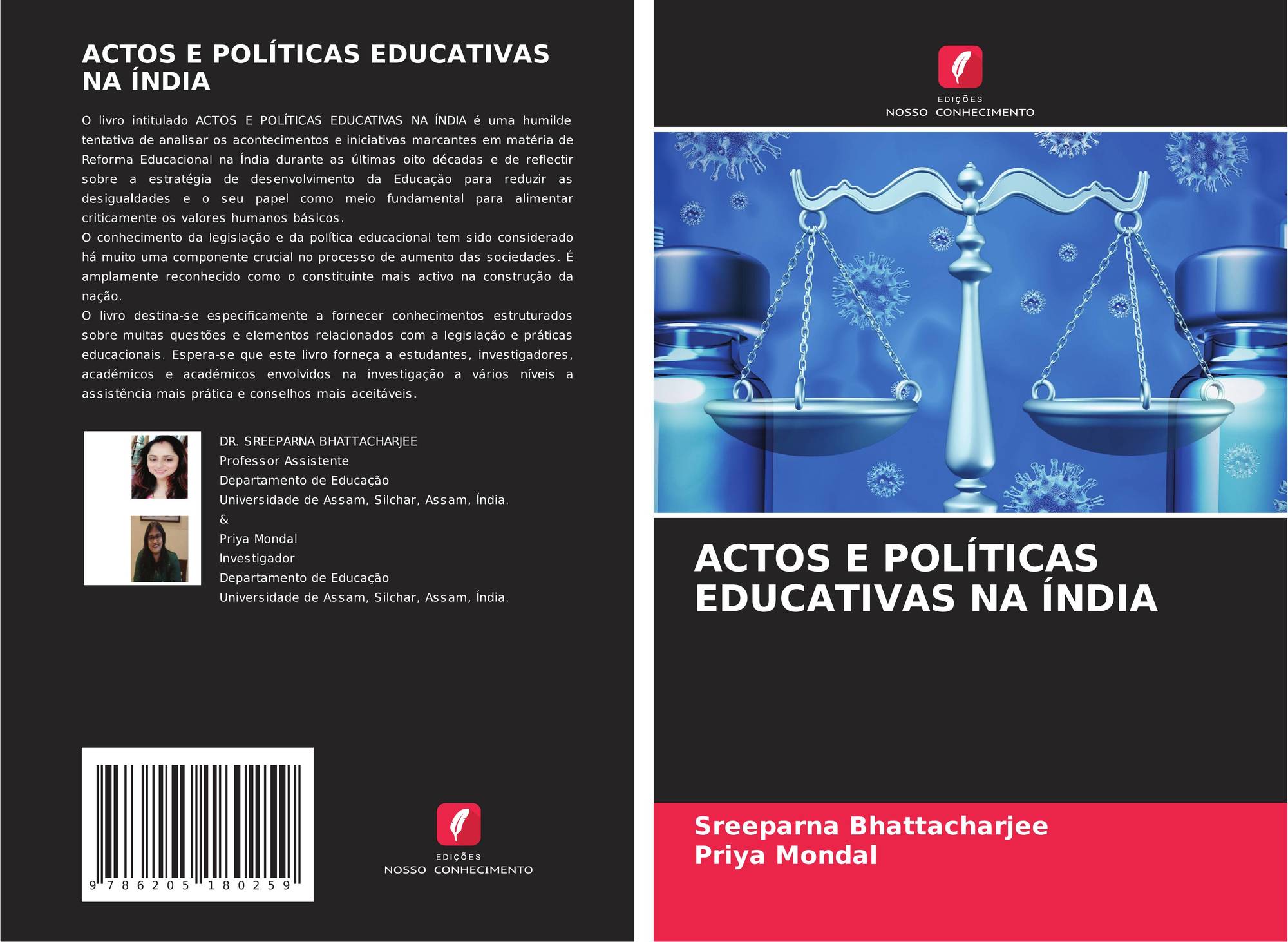 ACTOS E POLÍTICAS EDUCATIVAS NA ÍNDIA

O livro intitulado ACTOS E POLÍTICAS EDUCATIVAS NA ÍNDIA é uma humilde tentativa de analisar os acontecimentos e iniciativas marcantes em matéria de Reforma Educacional na Índia durante as últimas oito décadas e de reflectir sobre a estratégia de desenvolvimento da Educação para reduzir as desigualdades e o seu papel como meio fundamental para alimentar criticamente os valores humanos básicos.
O conhecimento da legislação e da política educacional tem sido considerado há muito uma componente crucial no processo de aumento das sociedades. É amplamente reconhecido como o constituinte mais activo na construção da nação.
O livro destina-se especificamente a fornecer conhecimentos estruturados sobre muitas questões e elementos relacionados com a legislação e práticas educacionais. Espera-se que este livro forneça a estudantes, investigadores, académicos e académicos envolvidos na investigação a vários níveis a assistência mais prática e conselhos mais aceitáveis.

DR. SREEPARNA BHATTACHARJEE
Professor Assistente
Departamento de Educação
Universidade de Assam, Silchar, Assam, Índia.
&
Priya Mondal
Investigador
Departamento de Educação
Universidade de Assam, Silchar, Assam, Índia.

9 786205 180259

EDIÇÕES
NOSSO CONHECIMENTO

EDIÇÕES
NOSSO CONHECIMENTO

ACTOS E POLÍTICAS EDUCATIVAS NA ÍNDIA

Sreeparna Bhattacharjee
Priya Mondal